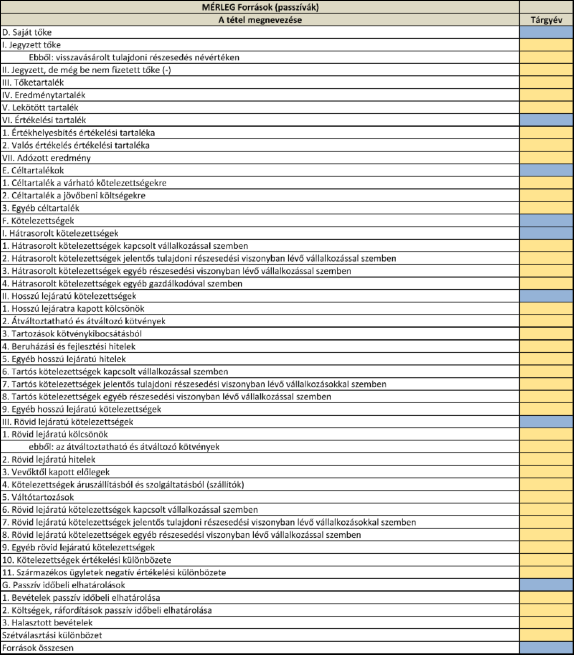 | MÉRLEG Források (passzívák) | |
|---|---|
| A tétel megnevezése | Tárgyév |
| D. Saját tőke | |
| I. Jegyzett tőke | |
| Ebből: visszavásárolt tulajdoni részesedés névértéken | |
| II. Jegyzett, de még be nem fizetett tőke (-) | |
| III. Tőketartalék | |
| IV. Eredménytartalék | |
| V. Lekötött tartalék | |
| VI. Értékelési tartalék | |
| 1. Értékhelyesbítés értékelési tartaléka | |
| 2. Valós értékelés értékelési tartaléka | |
| VII. Adózott eredmény | |
| E. Céltartalékok | |
| 1. Céltartalék a várható kötelezettségekre | |
| 2. Céltartalék a jövőbeni költségekre | |
| 3. Egyéb céltartalék | |
| F. Kötelezettségek | |
| I. Hátrasorolt kötelezettségek | |
| 1. Hátrasorolt kötelezettségek kapcsolt vállalkozással szemben | |
| 2. Hátrasorolt kötelezettségek jelentős tulajdoni részesedési viszonyban lévő vállalkozással szemben | |
| 3. Hátrasorolt kötelezettségek egyéb részesedési viszonyban lévő vállalkozással szemben | |
| 4. Hátrasorolt kötelezettségek egyéb gazdálkodóval szemben | |
| II. Hosszú lejáratú kötelezettségek | |
| 1. Hosszú lejáratra kapott kölcsönök | |
| 2. Átváltoztatható és átváltozó kötvények | |
| 3. Tartozások kötvénykibocsátásból | |
| 4. Beruházási és fejlesztési hitelek | |
| 5. Egyéb hosszú lejáratú hitelek | |
| 6. Tartós kötelezettségek kapcsolt vállalkozással szemben | |
| 7. Tartós kötelezettségek jelentős tulajdoni részesedési viszonyban lévő vállalkozásokkal szemben | |
| 8. Tartós kötelezettségek egyéb részesedési viszonyban lévő vállalkozással szemben | |
| 9. Egyéb hosszú lejáratú kötelezettségek | |
| III. Rövid lejáratú kötelezettségek | |
| 1. Rövid lejáratú kölcsönök | |
| ebből: az átváltoztatható és átváltozó kötvények | |
| 2. Rövid lejáratú hitelek | |
| 3. Vevőktől kapott előlegek | |
| 4. Kötelezettségek áruszállításból és szolgáltatásból (szállítók) | |
| 5. Váltótartozások | |
| 6. Rövid lejáratú kötelezettségek kapcsolt vállalkozással szemben | |
| 7. Rövid lejáratú kötelezettségek jelentős tulajdoni részesedési viszonyban lévő vállalkozásokkal szemben | |
| 8. Rövid lejáratú kötelezettségek egyéb részesedési viszonyban lévő vállalkozással szemben | |
| 9. Egyéb rövid lejáratú kötelezettségek | |
| 10. Kötelezettségek értékelési különbözete | |
| 11. Származékos ügyletek negatív értékelési különbözete | |
| G. Passzív időbeli elhatárolások | |
| 1. Bevételek passzív időbeli elhatárolása | |
| 2. Költségek, ráfordítások passzív időbeli elhatárolása | |
| 3. Halasztott bevételek | |
| Szétválasztási különbözet | |
| Források összesen | |